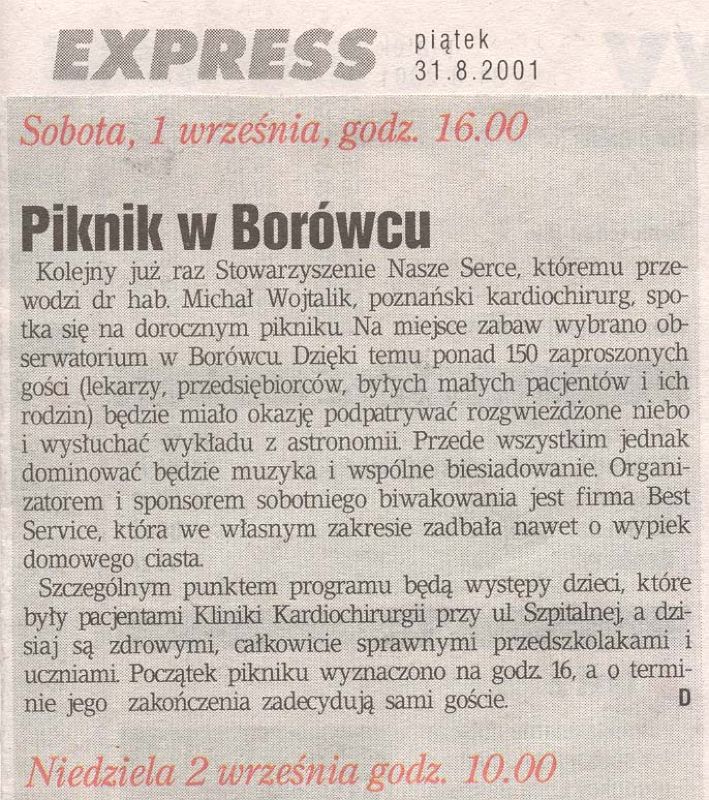 EXPRESS piątek 31.8.2001

Sobota, 1 września, godz. 16.00

Piknik w Borówcu

Kolejny już raz Stowarzyszenie Nasze Serce, któremu przewodzi dr hab. Michał Wojtalik, poznański kardiochirurg, spotka się na dorocznym pikniku. Na miejsce zabaw wybrano obserwatorium w Borówcu. Dzięki temu ponad 150 zaproszonych gości (lekarzy, przedsiębiorców, byłych małych pacjentów i ich rodzin) będzie miało okazję podpatrywać rozgwieżdżone niebo i wysłuchać wykładu z astronomii. Przede wszystkim jednak dominować będzie muzyka i wspólne biesiadowanie. Organizatorem i sponsorem sobotniego biwakowania jest firma Best Service, która we własnym zakresie zadbała nawet o wypiek domowego ciasta.

Szczególnym punktem programu będą występy dzieci, które były pacjentami Kliniki Kardiochirurgii przy ul. Szpitalnej, a dzisiaj są zdrowymi, całkowicie sprawnymi przedszkolakami i uczniami. Początek pikniku wyznaczono na godz. 16, a o terminie jego zakończenia zadecydują sami goście. D

Niedziela 2 września godz. 10.00